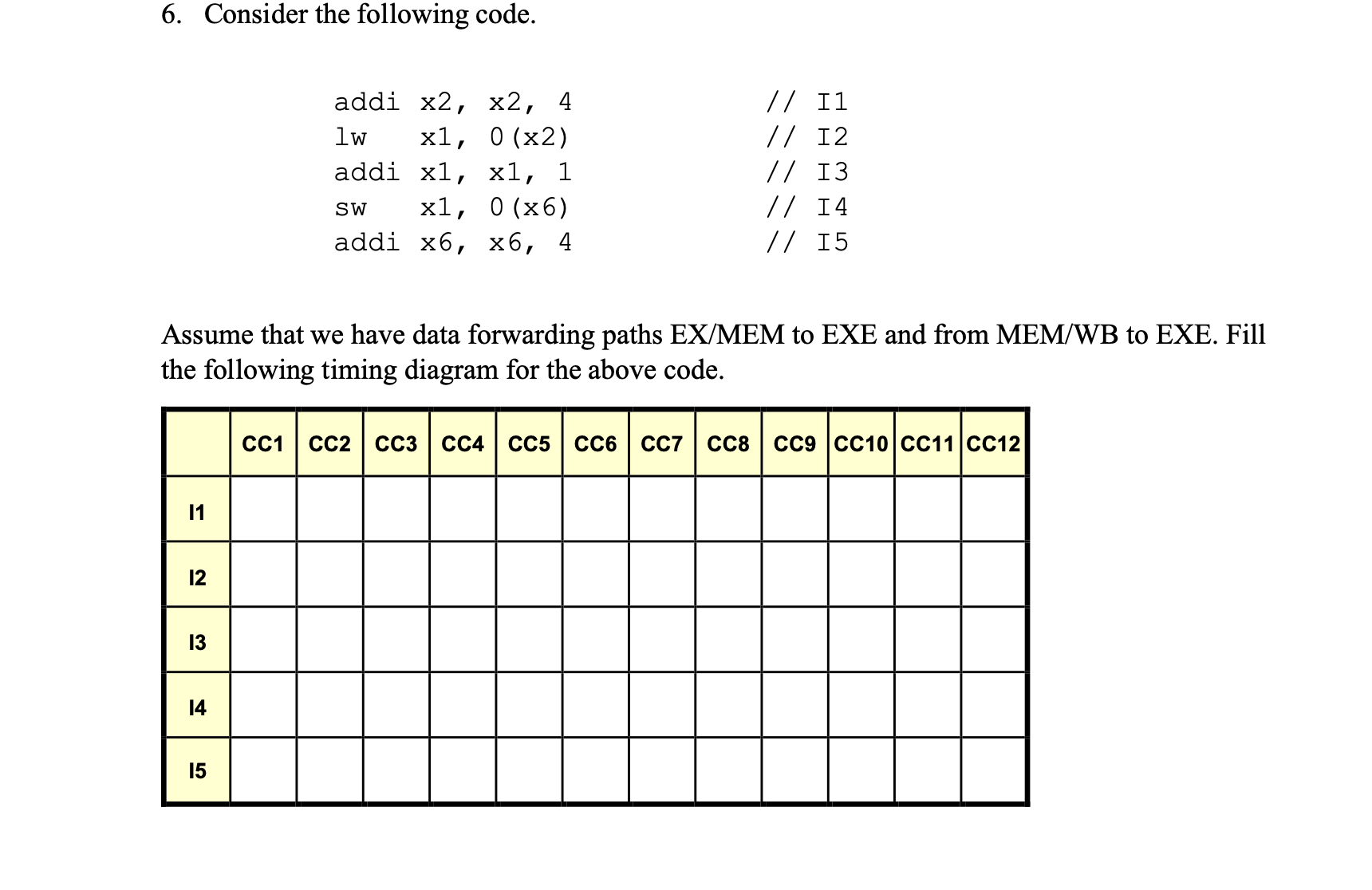 6. Consider the following code.

addi x2, x2, 4 // I1
lw x1, 0(x2) // I2
addi x1, x1, 1 // I3
sw x1, 0(x6) // I4
addi x6, x6, 4 // I5

Assume that we have data forwarding paths EX/MEM to EXE and from MEM/WB to EXE. Fill the following timing diagram for the above code.

| | CC1 | CC2 | CC3 | CC4 | CC5 | CC6 | CC7 | CC8 | CC9 | CC10 | CC11 | CC12 |
|---|---|---|---|---|---|---|---|---|---|---|---|---|
| I1 | | | | | | | | | | | | |
| I2 | | | | | | | | | | | | |
| I3 | | | | | | | | | | | | |
| I4 | | | | | | | | | | | | |
| I5 | | | | | | | | | | | | |